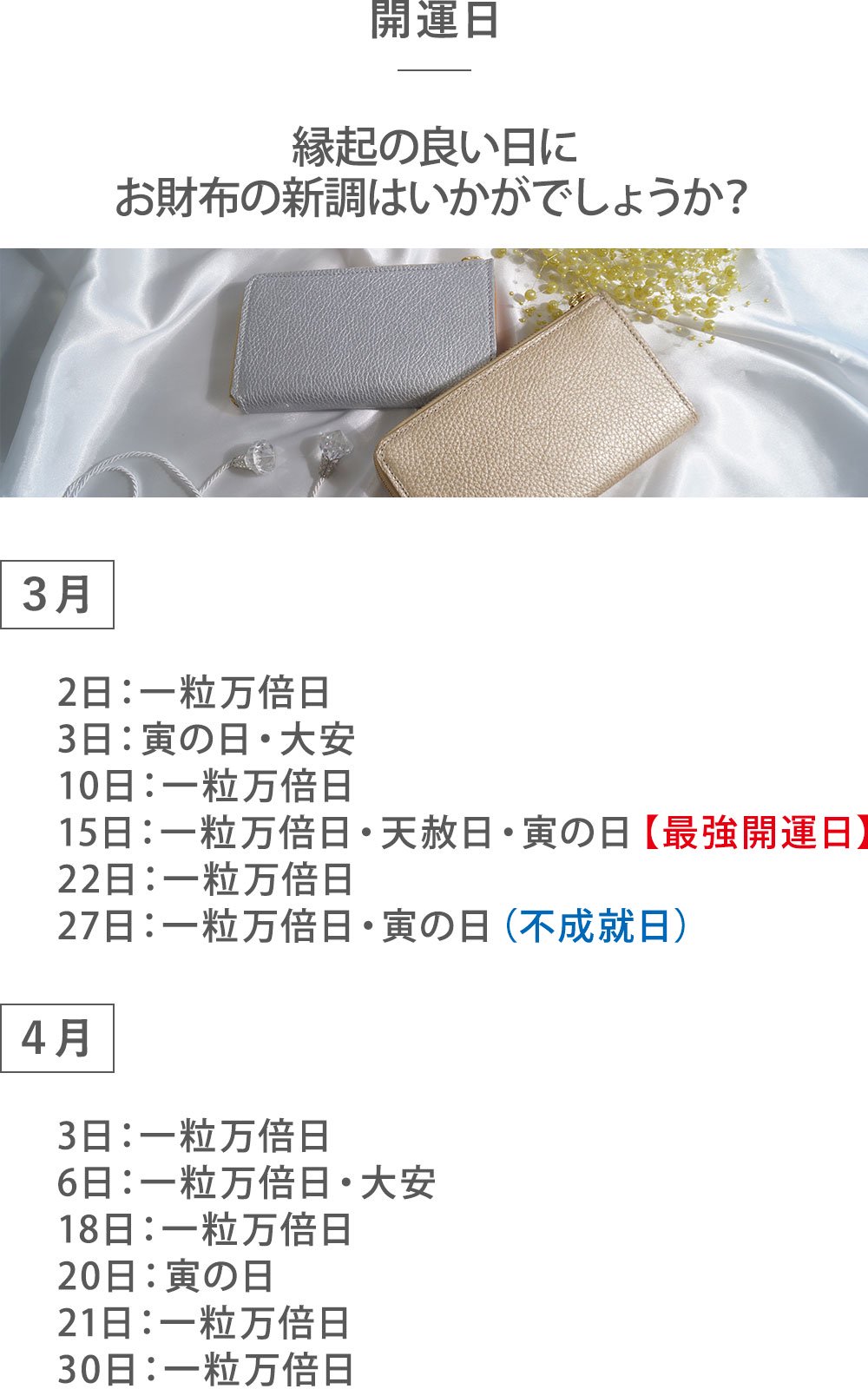 開運日

縁起の良い日に
お財布の新調はいかがでしょうか?

3月

2日：一粒万倍日
3日：寅の日・大安
10日：一粒万倍日
15日：一粒万倍日・天赦日・寅の日【最強開運日】
22日：一粒万倍日
27日：一粒万倍日・寅の日（不成就日）

4月

3日：一粒万倍日
6日：一粒万倍日・大安
18日：一粒万倍日
20日：寅の日
21日：一粒万倍日
30日：一粒万倍日